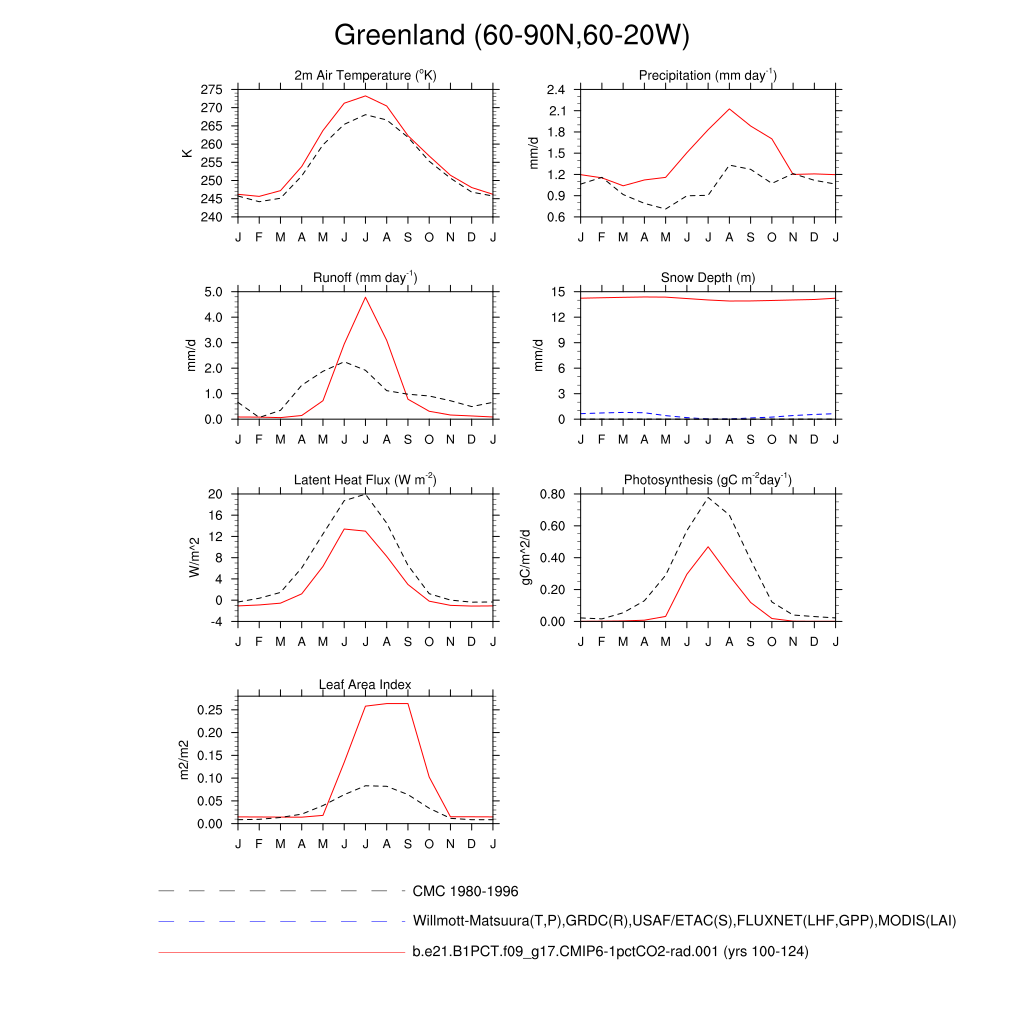 Greenland (60-90N,60-20W)

2m Air Temperature ($^{o}$K)

K

275
270
265
260
255
250
245
240

J F M A M J J A S O N D J

Precipitation (mm day$^{-1}$)

mm/d

2.4
2.1
1.8
1.5
1.2
0.9
0.6

J F M A M J J A S O N D J

Runoff (mm day$^{-1}$)

mm/d

5.0
4.0
3.0
2.0
1.0
0.0

J F M A M J J A S O N D J

Snow Depth (m)

mm/d

15
12
9
6
3
0

J F M A M J J A S O N D J

Latent Heat Flux (W m$^{-2}$)

W/m^2

20
16
12
8
4
0
-4

J F M A M J J A S O N D J

Photosynthesis (gC m$^{-2}$day$^{-1}$)

gC/m^2/d

0.80
0.60
0.40
0.20
0.00

J F M A M J J A S O N D J

Leaf Area Index

m2/m2

0.25
0.20
0.15
0.10
0.05
0.00

J F M A M J J A S O N D J

CMC 1980-1996

Willmott-Matsuura(T,P),GRDC(R),USAF/ETAC(S),FLUXNET(LHF,GPP),MODIS(LAI)

b.e21.B1PCT.f09_g17.CMIP6-1pctCO2-rad.001 (yrs 100-124)